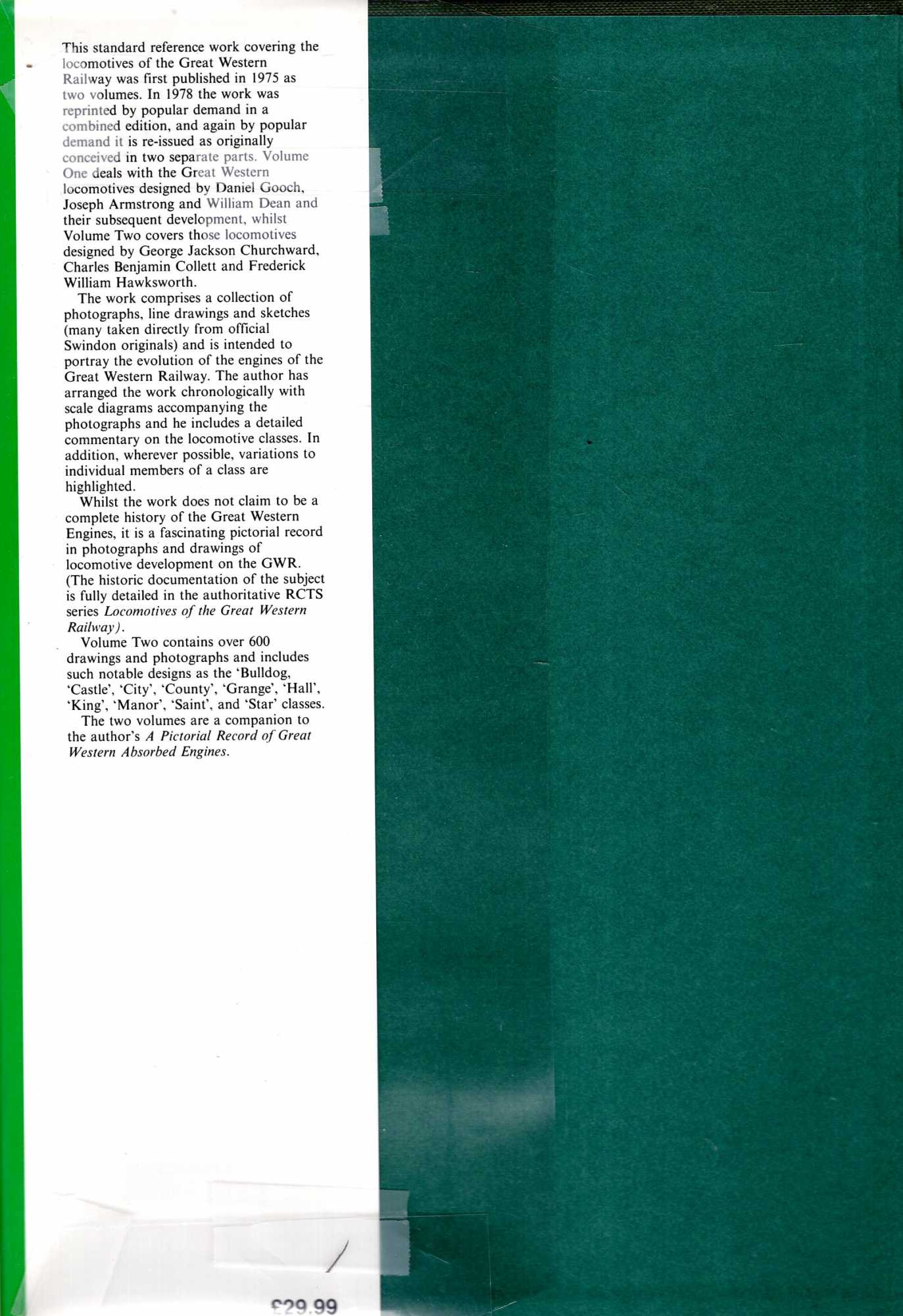 This standard reference work covering the locomotives of the Great Western Railway was first published in 1975 as two volumes. In 1978 the work was reprinted by popular demand in a combined edition, and again by popular demand it is re-issued as originally conceived in two separate parts. Volume One deals with the Great Western locomotives designed by Daniel Gooch, Joseph Armstrong and William Dean and their subsequent development, whilst Volume Two covers those locomotives designed by George Jackson Churchward, Charles Benjamin Collett and Frederick William Hawksworth.

The work comprises a collection of photographs, line drawings and sketches (many taken directly from official Swindon originals) and is intended to portray the evolution of the engines of the Great Western Railway. The author has arranged the work chronologically with scale diagrams accompanying the photographs and he includes a detailed commentary on the locomotive classes. In addition, wherever possible, variations to individual members of a class are highlighted.

Whilst the work does not claim to be a complete history of the Great Western Engines, it is a fascinating pictorial record in photographs and drawings of locomotive development on the GWR. (The historic documentation of the subject is fully detailed in the authoritative RCTS series Locomotives of the Great Western Railway).

Volume Two contains over 600 drawings and photographs and includes such notable designs as the 'Bulldog, 'Castle', 'City', 'County', 'Grange', 'Hall', 'King', 'Manor', 'Saint', and 'Star' classes.

The two volumes are a companion to the author's A Pictorial Record of Great Western Absorbed Engines.

£29.99